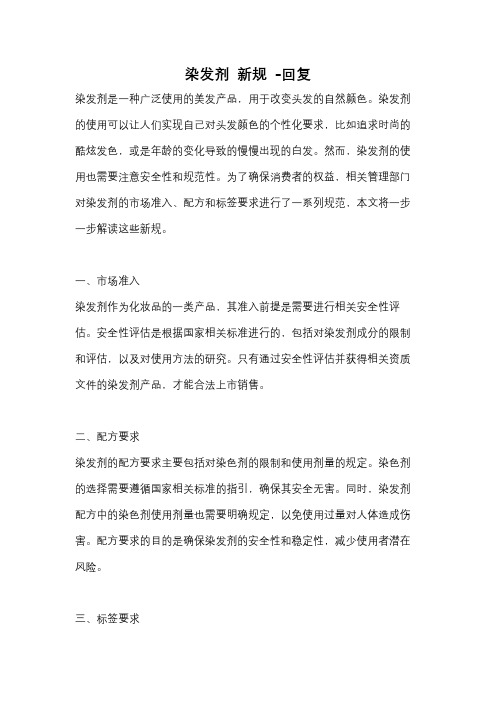 染发剂 新规 -回复

染发剂是一种广泛使用的美发产品，用于改变头发的自然颜色。染发剂的使用可以让人们实现自己对头发颜色的个性化要求，比如追求时尚的酷炫发色，或是年龄的变化导致的慢慢出现的白发。然而，染发剂的使用也需要注意安全性和规范性。为了确保消费者的权益，相关管理部门对染发剂的市场准入、配方和标签要求进行了一系列规范，本文将一步一步解读这些新规。

一、市场准入

染发剂作为化妆品的一类产品，其准入前提是需要进行相关安全性评估。安全性评估是根据国家相关标准进行的，包括对染发剂成分的限制和评估，以及对使用方法的研究。只有通过安全性评估并获得相关资质文件的染发剂产品，才能合法上市销售。

二、配方要求

染发剂的配方要求主要包括对染色剂的限制和使用剂量的规定。染色剂的选择需要遵循国家相关标准的指引，确保其安全无害。同时，染发剂配方中的染色剂使用剂量也需要明确规定，以免使用过量对人体造成伤害。配方要求的目的是确保染发剂的安全性和稳定性，减少使用者潜在风险。

三、标签要求